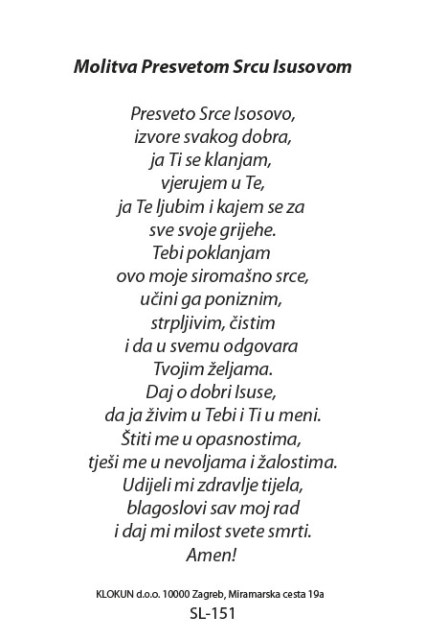 Molitva Presvetom Srcu Isusovom

Presveto Srce Isosovo,
izvore svakog dobra,
ja Ti se klanjam,
vjerujem u Te,
ja Te ljubim i kajem se za
sve svoje grijehe.
Tebi poklanjam
ovo moje siromašno srce,
učini ga poniznim,
strpljivim, čistim
i da u svemu odgovara
Tvojim željama.
Daj o dobri Isuse,
da ja živim u Tebi i Ti u meni.
Štiti me u opasnostima,
tješi me u nevoljama i žalostima.
Udijeli mi zdravlje tijela,
blagoslovi sav moj rad
i daj mi milost svete smrti.
Amen!

KLOKUN d.o.o. 10000 Zagreb, Miramarska cesta 19a
SL-151